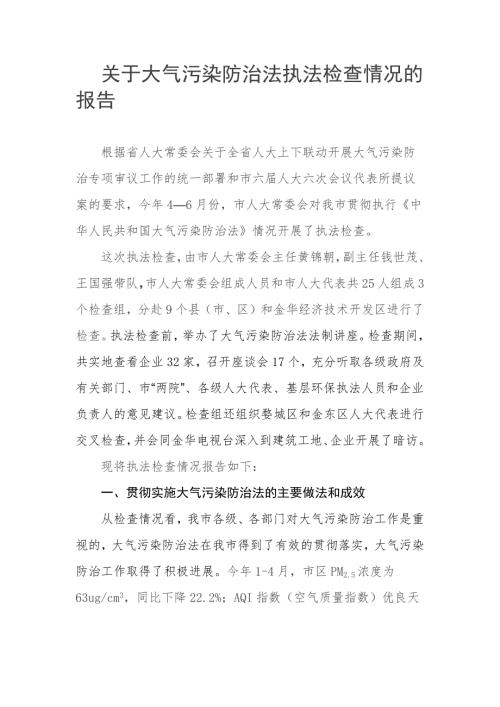 关于大气污染防治法执法检查情况的报告

根据省人大常委会关于全省人大上下联动开展大气污染防治专项审议工作的统一部署和市六届人大六次会议代表所提议案的要求，今年4—6月份，市人大常委会对我市贯彻执行《中华人民共和国大气污染防治法》情况开展了执法检查。

这次执法检查，由市人大常委会主任黄锦朝，副主任钱世茂、王国强带队，市人大常委会组成人员和市人大代表共25人组成3个检查组，分赴9个县（市、区）和金华经济技术开发区进行了检查。执法检查前，举办了大气污染防治法法制讲座。检查期间，共实地查看企业32家，召开座谈会17个，充分听取各级政府及有关部门、市“两院”、各级人大代表、基层环保执法人员和企业负责人的意见建议。检查组还组织婺城区和金东区人大代表进行交叉检查，并会同金华电视台深入到建筑工地、企业开展了暗访。

现将执法检查情况报告如下：

一、贯彻实施大气污染防治法的主要做法和成效

从检查情况看，我市各级、各部门对大气污染防治工作是重视的，大气污染防治法在我市得到了有效的贯彻落实，大气污染防治工作取得了积极进展。今年1-4月，市区$PM_{2.5}$浓度为$63ug/cm^3$，同比下降22.2%；AQI指数（空气质量指数）优良天